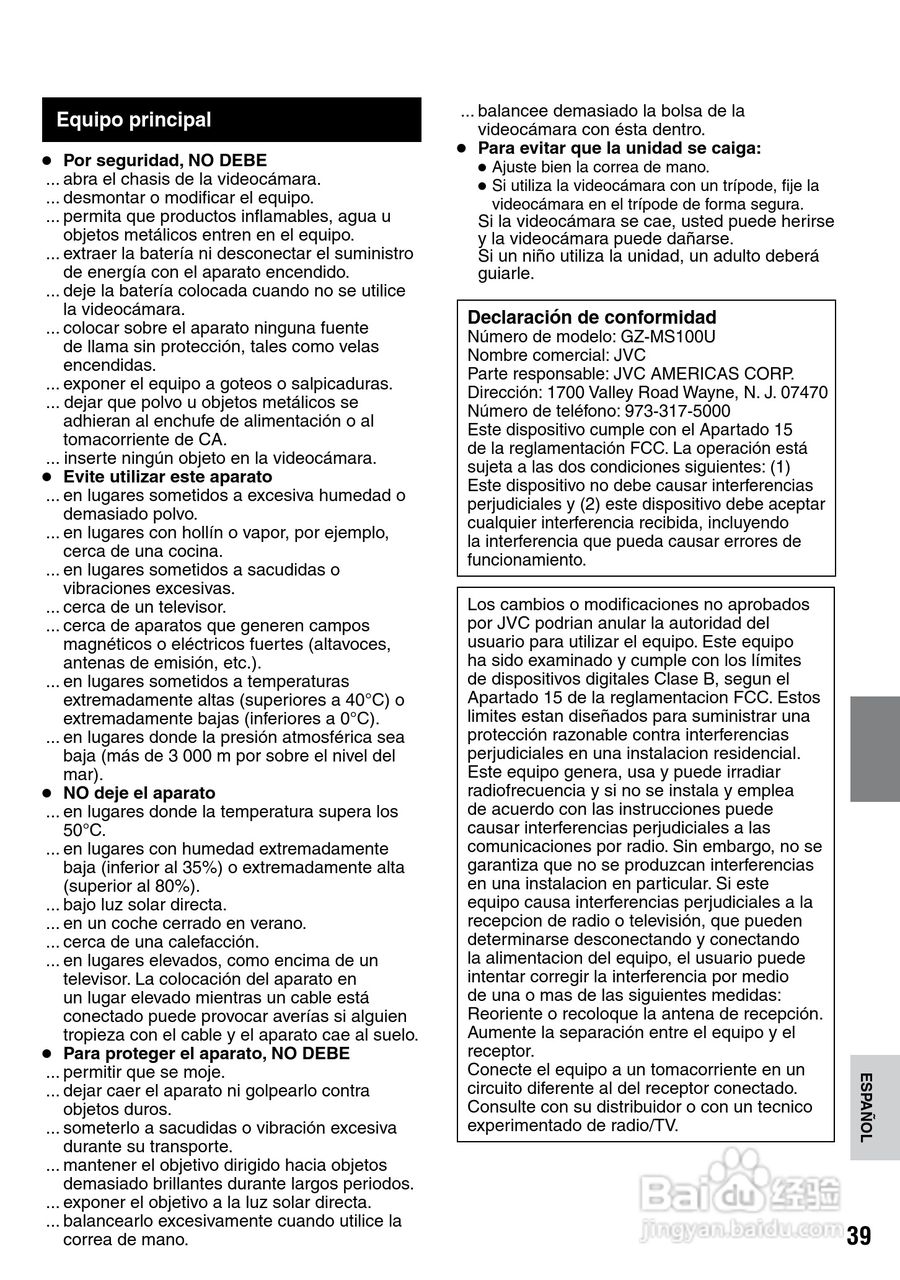 Equipo principal

● Por seguridad, NO DEBE
... abra el chasis de la videocámara.
... desmontar o modificar el equipo.
... permita que productos inflamables, agua u objetos metálicos entren en el equipo.
... extraer la batería ni desconectar el suministro de energía con el aparato encendido.
... deje la batería colocada cuando no se utilice la videocámara.
... colocar sobre el aparato ninguna fuente de llama sin protección, tales como velas encendidas.
... exponer el equipo a goteos o salpicaduras.
... dejar que polvo u objetos metálicos se adhieran al enchufe de alimentación o al tomacorriente de CA.
... inserte ningún objeto en la videocámara.
● Evite utilizar este aparato
... en lugares sometidos a excesiva humedad o demasiado polvo.
... en lugares con hollín o vapor, por ejemplo, cerca de una cocina.
... en lugares sometidos a sacudidas o vibraciones excesivas.
... cerca de un televisor.
... cerca de aparatos que generen campos magnéticos o eléctricos fuertes (altavoces, antenas de emisión, etc.).
... en lugares sometidos a temperaturas extremadamente altas (superiores a 40°C) o extremadamente bajas (inferiores a 0°C).
... en lugares donde la presión atmosférica sea baja (más de 3 000 m por sobre el nivel del mar).
● NO deje el aparato
... en lugares donde la temperatura supera los 50°C.
... en lugares con humedad extremadamente baja (inferior al 35%) o extremadamente alta (superior al 80%).
... bajo luz solar directa.
... en un coche cerrado en verano.
... cerca de una calefacción.
... en lugares elevados, como encima de un televisor. La colocación del aparato en un lugar elevado mientras un cable está conectado puede provocar averías si alguien tropieza con el cable y el aparato cae al suelo.
● Para proteger el aparato, NO DEBE
... permitir que se moje.
... dejar caer el aparato ni golpearlo contra objetos duros.
... someterlo a sacudidas o vibración excesiva durante su transporte.
... mantener el objetivo dirigido hacia objetos demasiado brillantes durante largos periodos.
... exponer el objetivo a la luz solar directa.
... balancearlo excesivamente cuando utilice la correa de mano.
... balancee demasiado la bolsa de la videocámara con ésta dentro.
● Para evitar que la unidad se caiga:
● Ajuste bien la correa de mano.
● Si utiliza la videocámara con un trípode, fije la videocámara en el trípode de forma segura.
Si la videocámara se cae, usted puede herirse y la videocámara puede dañarse.
Si un niño utiliza la unidad, un adulto deberá guiarle.

Declaración de conformidad
Número de modelo: GZ-MS100U
Nombre comercial: JVC
Parte responsable: JVC AMERICAS CORP.
Dirección: 1700 Valley Road Wayne, N. J. 07470
Número de teléfono: 973-317-5000
Este dispositivo cumple con el Apartado 15 de la reglamentación FCC. La operación está sujeta a las dos condiciones siguientes: (1) Este dispositivo no debe causar interferencias perjudiciales y (2) este dispositivo debe aceptar cualquier interferencia recibida, incluyendo la interferencia que pueda causar errores de funcionamiento.

Los cambios o modificaciones no aprobados por JVC podrian anular la autoridad del usuario para utilizar el equipo. Este equipo ha sido examinado y cumple con los límites de dispositivos digitales Clase B, segun el Apartado 15 de la reglamentacion FCC. Estos limites estan diseñados para suministrar una protección razonable contra interferencias perjudiciales en una instalacion residencial. Este equipo genera, usa y puede irradiar radiofrecuencia y si no se instala y emplea de acuerdo con las instrucciones puede causar interferencias perjudiciales a las comunicaciones por radio. Sin embargo, no se garantiza que no se produzcan interferencias en una instalacion en particular. Si este equipo causa interferencias perjudiciales a la recepcion de radio o televisión, que pueden determinarse desconectando y conectando la alimentacion del equipo, el usuario puede intentar corregir la interferencia por medio de una o mas de las siguientes medidas: Reoriente o recoloque la antena de recepción. Aumente la separación entre el equipo y el receptor.
Conecte el equipo a un tomacorriente en un circuito diferente al del receptor conectado.
Consulte con su distribuidor o con un tecnico experimentado de radio/TV.

ESPAÑOL

Baidu 经验
jingyan.baidu.com

39